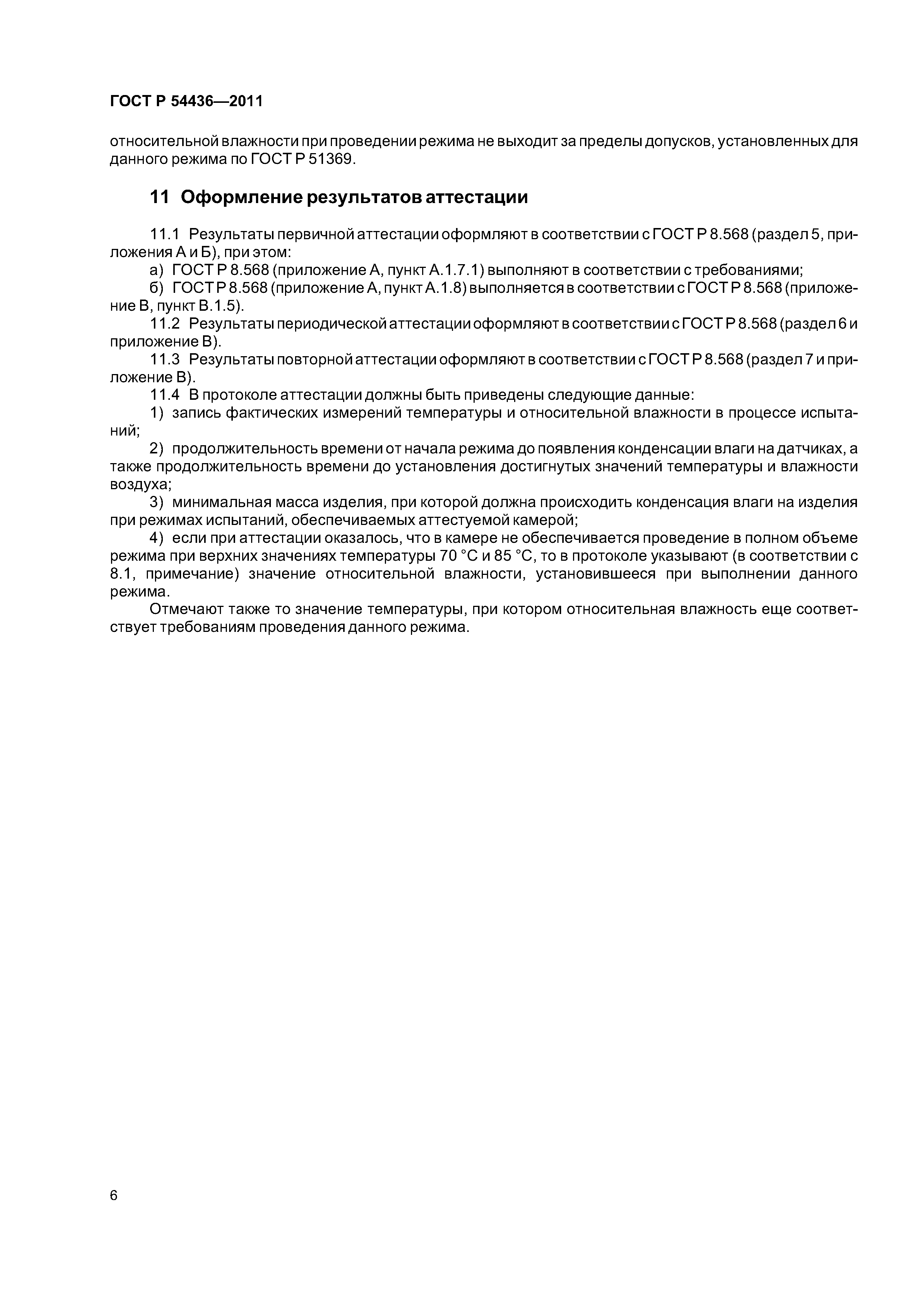 ГОСТ Р 54436—2011

относительной влажности при проведении режима не выходит за пределы допусков, установленных для данного режима по ГОСТ Р 51369.

11 Оформление результатов аттестации

11.1 Результаты первичной аттестации оформляют в соответствии с ГОСТ Р 8.568 (раздел 5, приложения А и Б), при этом:

а) ГОСТ Р 8.568 (приложение А, пункт А.1.7.1) выполняют в соответствии с требованиями;

б) ГОСТ Р 8.568 (приложение А, пункт А.1.8) выполняется в соответствии с ГОСТ Р 8.568 (приложение В, пункт В.1.5).

11.2 Результаты периодической аттестации оформляют в соответствии с ГОСТ Р 8.568 (раздел 6 и приложение В).

11.3 Результаты повторной аттестации оформляют в соответствии с ГОСТ Р 8.568 (раздел 7 и приложение В).

11.4 В протоколе аттестации должны быть приведены следующие данные:

1) запись фактических измерений температуры и относительной влажности в процессе испытаний;

2) продолжительность времени от начала режима до появления конденсации влаги на датчиках, а также продолжительность времени до установления достигнутых значений температуры и влажности воздуха;

3) минимальная масса изделия, при которой должна происходить конденсация влаги на изделия при режимах испытаний, обеспечиваемых аттестуемой камерой;

4) если при аттестации оказалось, что в камере не обеспечивается проведение в полном объеме режима при верхних значениях температуры 70 °С и 85 °С, то в протоколе указывают (в соответствии с 8.1, примечание) значение относительной влажности, установившееся при выполнении данного режима.

Отмечают также то значение температуры, при котором относительная влажность еще соответствует требованиям проведения данного режима.

6